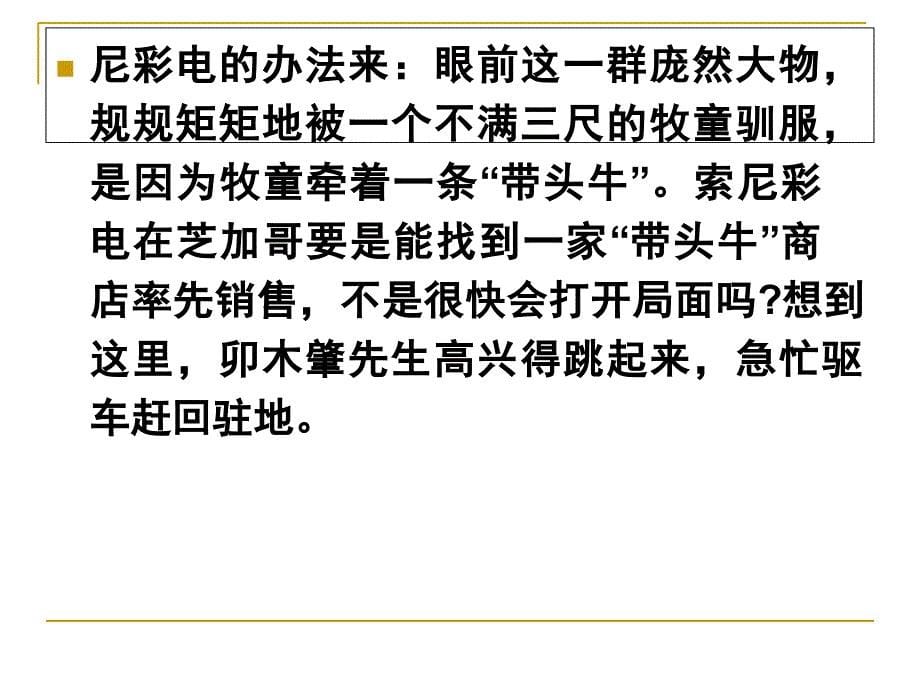 尼彩电的办法来：眼前这一群庞然大物，规规矩矩地被一个不满三尺的牧童驯服，是因为牧童牵着一条“带头牛”。索尼彩电在芝加哥要是能找到一家“带头牛”商店率先销售，不是很快会打开局面吗?想到这里，卯木肇先生高兴得跳起来，急忙驱车赶回驻地。